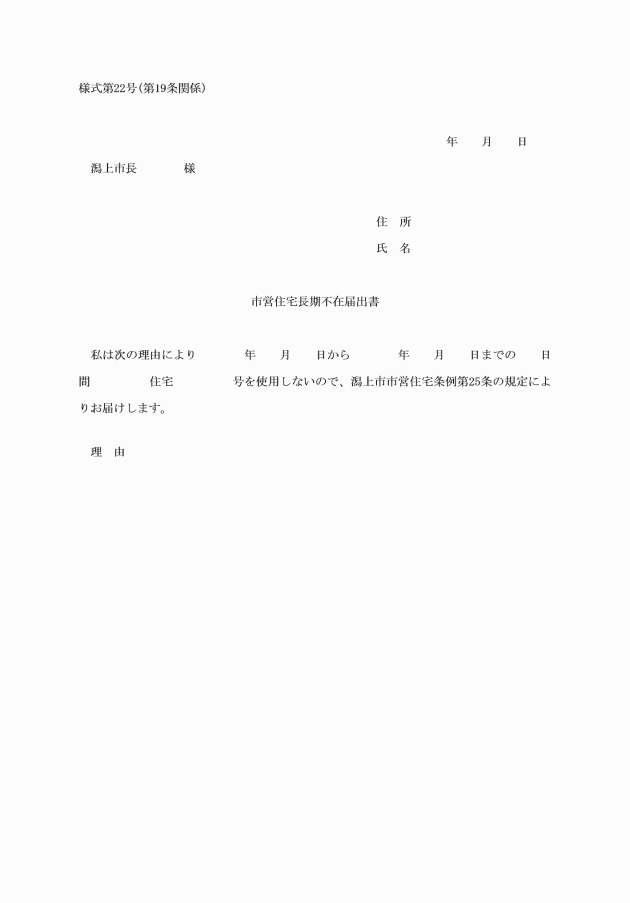 様式第22号(第19条関係)

年　　月　　日

潟上市長　　　　様

住　所

氏　名

市営住宅長期不在届出書

私は次の理由により　　　年　　月　　日から　　　年　　月　　日までの　　日間　　　住宅　　　号を使用しないので、潟上市市営住宅条例第25条の規定によりお届けします。

理　由